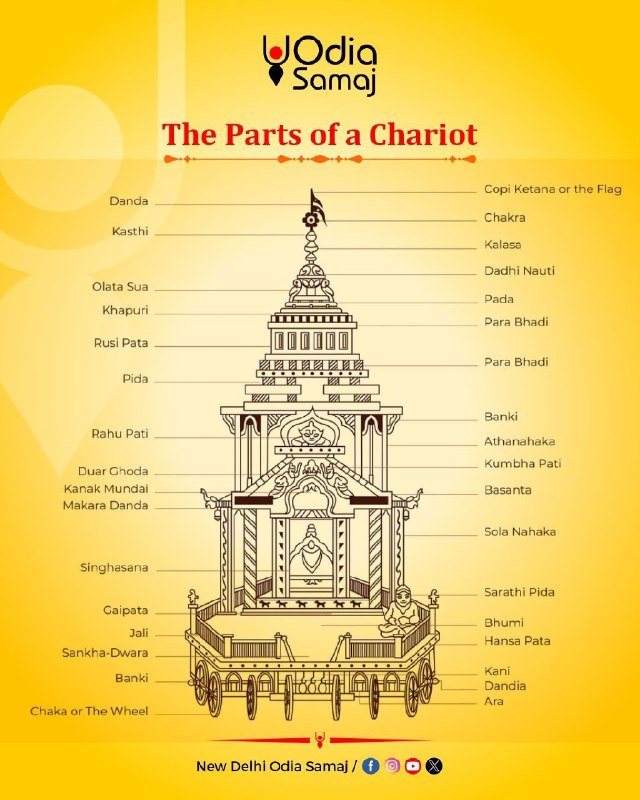 Odia Samaj

The Parts of a Chariot

Danda
Kasthi
Olata Sua
Khapuri
Rusi Pata
Pida
Rahu Pati
Duar Ghoda
Kanak Mundai
Makara Danda
Singhasana
Gaipata
Jali
Sankha-Dwara
Banki
Chaka or The Wheel

Copi Ketana or the Flag
Chakra
Kalasa
Dadhi Nauti
Pada
Para Bhadi
Para Bhadi
Banki
Athanahaka
Kumbha Pati
Basanta
Sola Nahaka
Sarathi Pida
Bhumi
Hansa Pata
Kani
Dandia
Ara

New Delhi Odia Samaj /